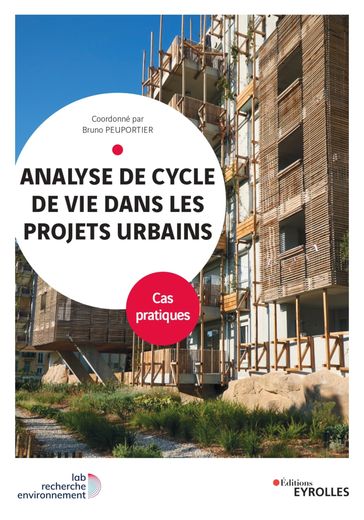 Coordonné par
Bruno PEUPORTIER

ANALYSE DE CYCLE DE VIE DANS LES PROJETS URBAINS

Cas pratiques

lab
recherche
environnement

Éditions
EYROLLES